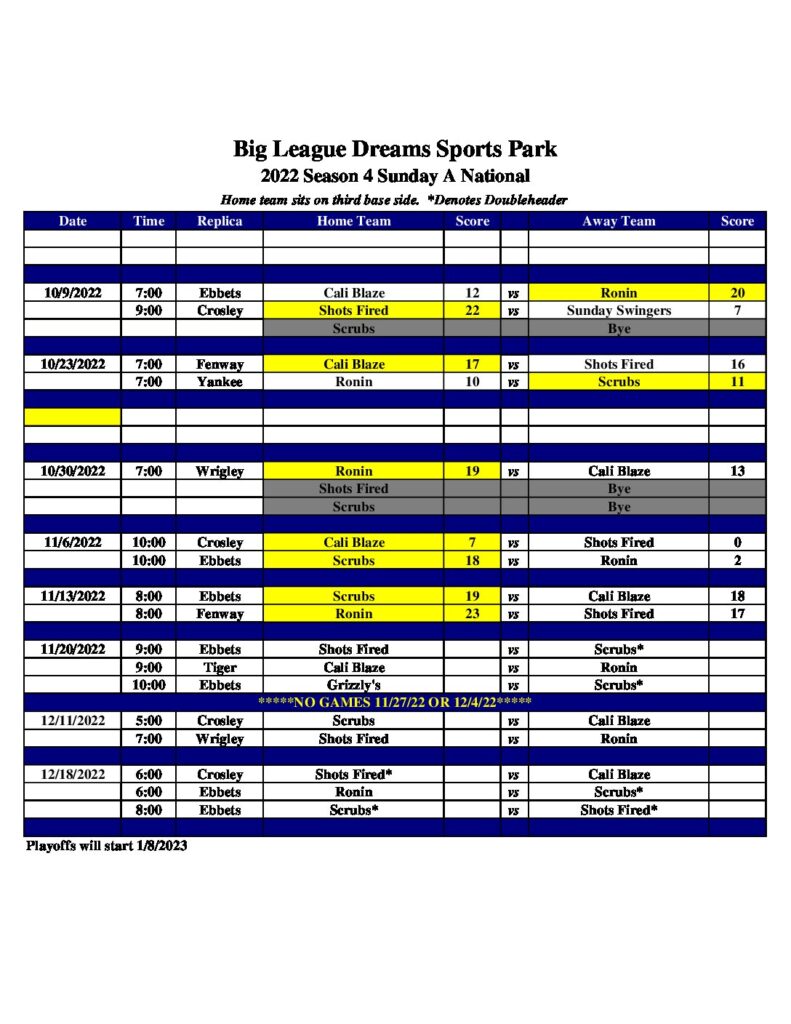 Big League Dreams Sports Park
2022 Season 4 Sunday A National
Home team sits on third base side. *Denotes Doubleheader

| Date | Time | Replica | Home Team | Score | | Away Team | Score |
|---|---|---|---|---|---|---|---|
| | | | | | | | |
| | | | | | | | |
| | | | | | | | |
| 10/9/2022 | 7:00 | Ebbets | Cali Blaze | 12 | vs | Ronin | 20 |
| | 9:00 | Crosley | Shots Fired | 22 | vs | Sunday Swingers | 7 |
| | | | Scrubs | | | Bye | |
| | | | | | | | |
| 10/23/2022 | 7:00 | Fenway | Cali Blaze | 17 | vs | Shots Fired | 16 |
| | 7:00 | Yankee | Ronin | 10 | vs | Scrubs | 11 |
| | | | | | | | |
| | | | | | | | |
| | | | | | | | |
| | | | | | | | |
| 10/30/2022 | 7:00 | Wrigley | Ronin | 19 | vs | Cali Blaze | 13 |
| | | | Shots Fired | | | Bye | |
| | | | Scrubs | | | Bye | |
| | | | | | | | |
| 11/6/2022 | 10:00 | Crosley | Cali Blaze | 7 | vs | Shots Fired | 0 |
| | 10:00 | Ebbets | Scrubs | 18 | vs | Ronin | 2 |
| | | | | | | | |
| 11/13/2022 | 8:00 | Ebbets | Scrubs | 19 | vs | Cali Blaze | 18 |
| | 8:00 | Fenway | Ronin | 23 | vs | Shots Fired | 17 |
| | | | | | | | |
| 11/20/2022 | 9:00 | Ebbets | Shots Fired | | vs | Scrubs* | |
| | 9:00 | Tiger | Cali Blaze | | vs | Ronin | |
| | 10:00 | Ebbets | Grizzly's | | vs | Scrubs* | |
| *****NO GAMES 11/27/22 OR 12/4/22***** | | | | | | | |
| 12/11/2022 | 5:00 | Crosley | Scrubs | | vs | Cali Blaze | |
| | 7:00 | Wrigley | Shots Fired | | vs | Ronin | |
| | | | | | | | |
| 12/18/2022 | 6:00 | Crosley | Shots Fired* | | vs | Cali Blaze | |
| | 6:00 | Ebbets | Ronin | | vs | Scrubs* | |
| | 8:00 | Ebbets | Scrubs* | | vs | Shots Fired* | |
| | | | | | | | |

Playoffs will start 1/8/2023